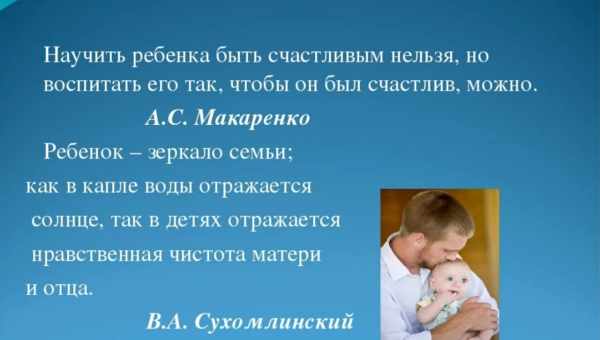 Научить ребенка быть счастливым нельзя, но воспитать его так, чтобы он был счастлив, можно.

А.С. Макаренко

Ребенок – зеркало семьи; как в капле воды отражается солнце, так в детях отражается нравственная чистота матери и отца.

В.А. Сухомлинский